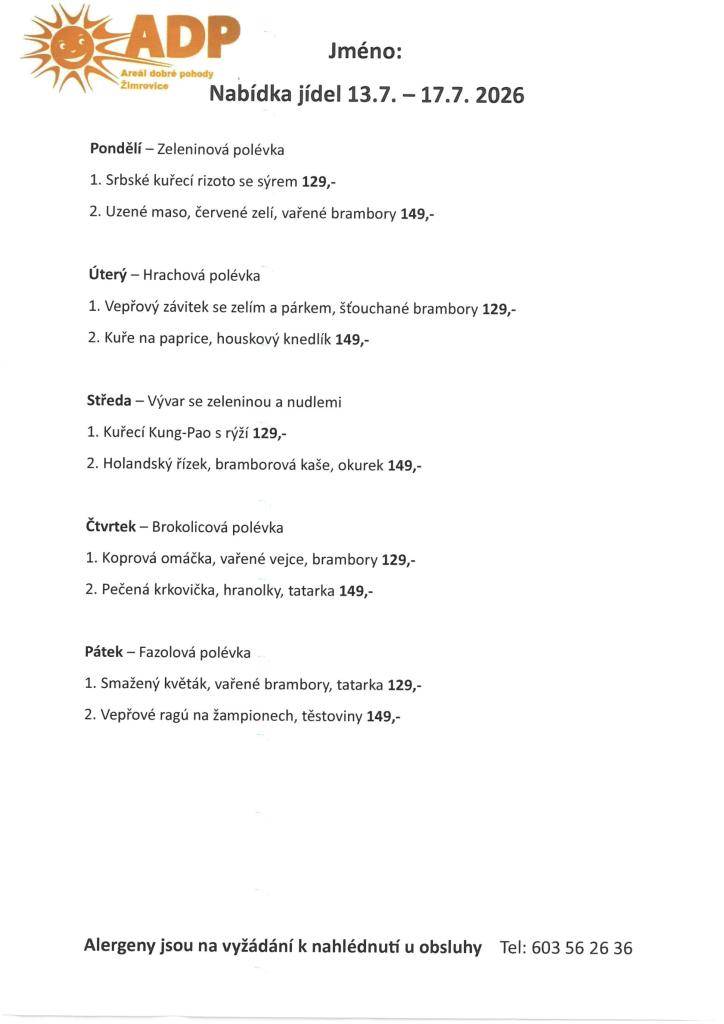 ADP
Areál dobré pohody
Žimrovice

Jméno:

Nabídka jídel 13.7. – 17.7. 2026

Pondělí – Zeleninová polévka

1. Srbské kuřecí rizoto se sýrem 129,-

2. Uzené maso, červené zelí, vařené brambory 149,-

Úterý – Hrachová polévka

1. Vepřový závitek se zelím a párkem, šťouchané brambory 129,-

2. Kuře na paprice, houskový knedlík 149,-

Středa – Vývar se zeleninou a nudlemi

1. Kuřecí Kung-Pao s rýží 129,-

2. Holandský řízek, bramborová kaše, okurek 149,-

Čtvrtek – Brokolicová polévka

1. Koprová omáčka, vařené vejce, brambory 129,-

2. Pečená krkovička, hranolky, tatarka 149,-

Pátek – Fazolová polévka

1. Smažený květák, vařené brambory, tatarka 129,-

2. Vepřové ragú na žampionech, těstoviny 149,-

Alergeny jsou na vyžádání k nahlédnutí u obsluhy Tel: 603 56 26 36